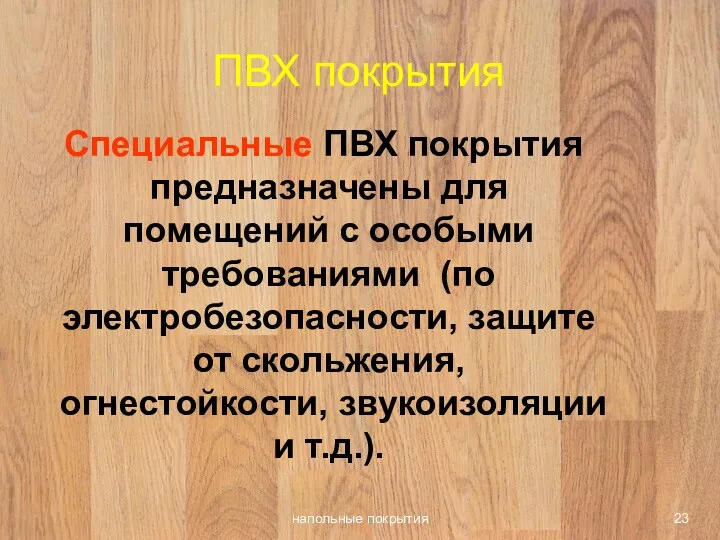 ПВХ покрытия

Специальные ПВХ покрытия предназначены для помещений с особыми требованиями  (по электробезопасности, защите от скольжения, огнестойкости, звукоизоляции и т.д.).

напольные покрытия

23